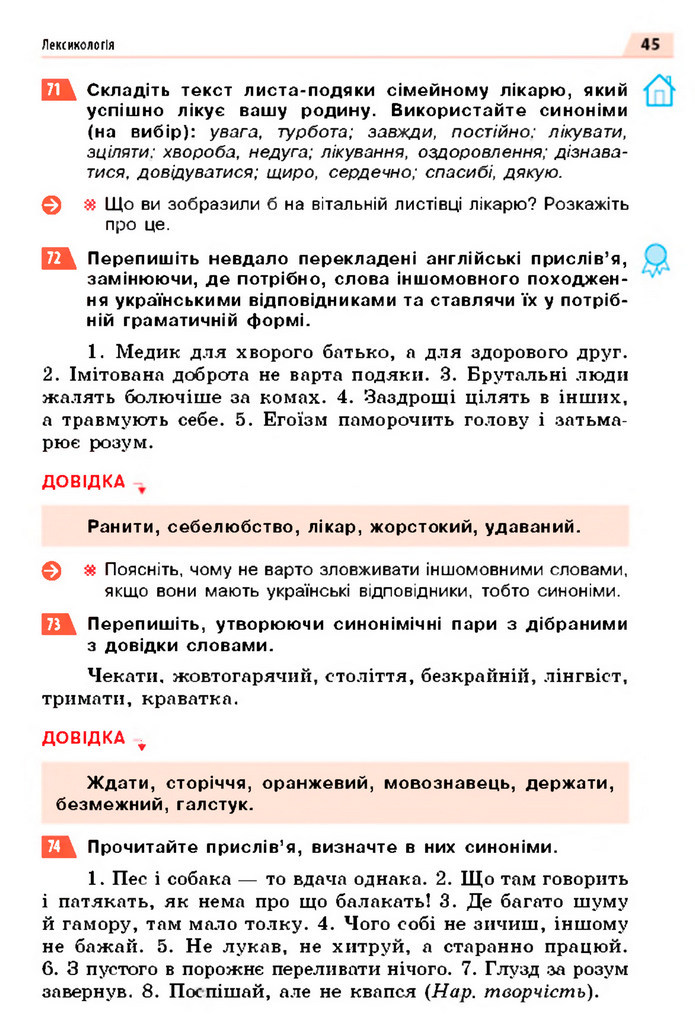 Лексикологія

45

71 Складіть текст листа-подяки сімейному лікарю, який успішно лікує вашу родину. Використайте синоніми (на вибір): увага, турбота; завжди, постійно; лікувати, зціляти; хвороба, недуга; лікування, оздоровлення; дізнаватися, довідуватися; щиро, сердечно; спасибі, дякую.

Що ви зобразили б на вітальній листівці лікарю? Розкажіть про це.

72 Перепишіть невдало перекладені англійські прислів'я, замінюючи, де потрібно, слова іншомовного походження українськими відповідниками та ставлячи їх у потрібній граматичній формі.

1. Медик для хворого батько, а для здорового друг. 2. Імітована доброта не варта подяки. 3. Брутальні люди жалять болючіше за комах. 4. Заздрощі цілять в інших, а травмують себе. 5. Егоїзм паморочить голову і затьмарює розум.

ДОВІДКА

Ранити, себелюбство, лікар, жорстокий, удаваний.

Поясніть, чому не варто зловживати іншомовними словами, якщо вони мають українські відповідники, тобто синоніми.

73 Перепишіть, утворюючи синонімічні пари з дібраними з довідки словами.

Чекати, жовтогарячий, століття, безкрайній, лінгвіст, тримати, краватка.

ДОВІДКА

Ждати, сторіччя, оранжевий, мовознавець, держати, безмежний, галстук.

74 Прочитайте прислів'я, визначте в них синоніми.

1. Пес і собака — то вдача однака. 2. Що там говорить і патякать, як нема про що балакать! 3. Де багато шуму й гамору, там мало толку. 4. Чого собі не зичиш, іншому не бажай. 5. Не лукав, не хитруй, а старанно працюй. 6. З пустого в порожнє переливати нічого. 7. Глузд за розум завернув. 8. Поспішай, але не квапся (Нар. творчість).